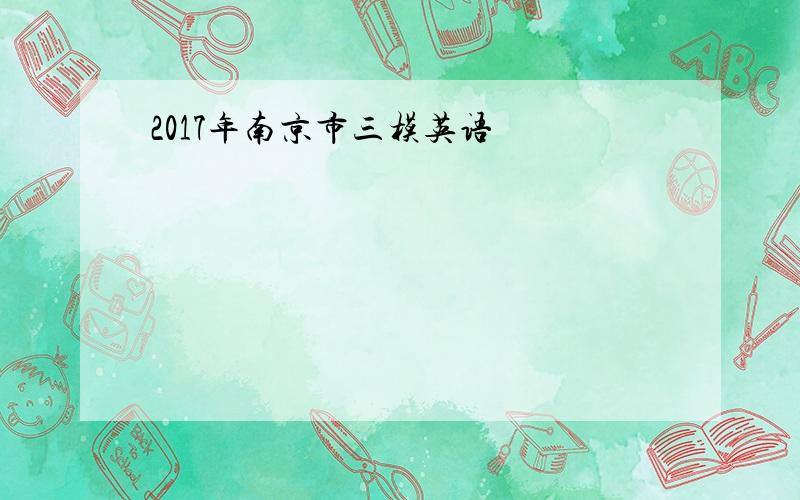 2017年南京市三模英语

ABC

Back to School